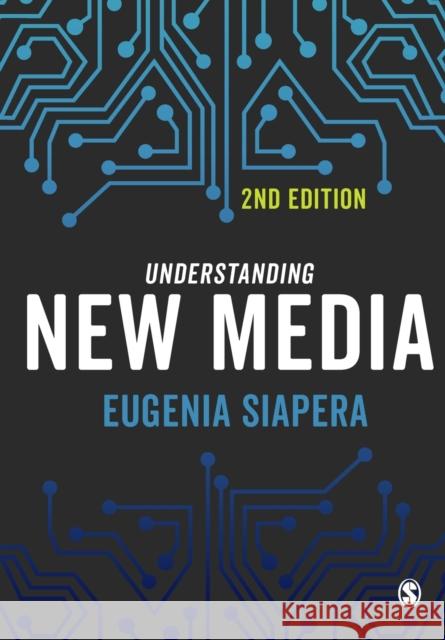 2ND EDITION

UNDERSTANDING
NEW MEDIA

EUGENIA SIAPERA